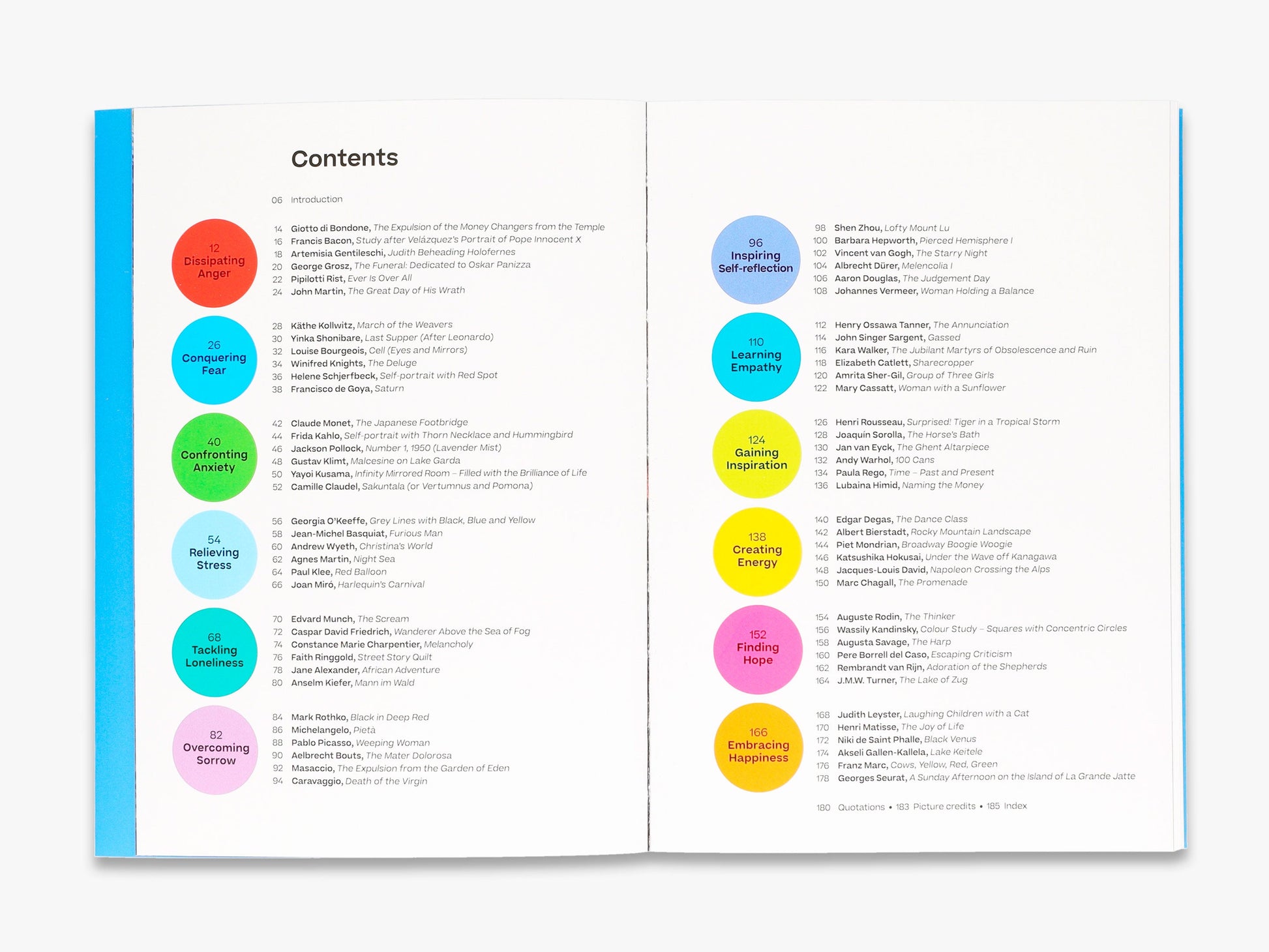 Contents

06 Introduction

12
Dissipating
Anger

14 Giotto di Bondone, The Expulsion of the Money Changers from the Temple
16 Francis Bacon, Study after Velázquez's Portrait of Pope Innocent X
18 Artemisia Gentileschi, Judith Beheading Holofernes
20 George Grosz, The Funeral: Dedicated to Oskar Panizza
22 Pipilotti Rist, Ever Is Over All
24 John Martin, The Great Day of His Wrath

26
Conquering
Fear

28 Käthe Kollwitz, March of the Weavers
30 Yinka Shonibare, Last Supper (After Leonardo)
32 Louise Bourgeois, Cell (Eyes and Mirrors)
34 Winifred Knights, The Deluge
36 Helene Schjerfbeck, Self-portrait with Red Spot
38 Francisco de Goya, Saturn

40
Confronting
Anxiety

42 Claude Monet, The Japanese Footbridge
44 Frida Kahlo, Self-portrait with Thorn Necklace and Hummingbird
46 Jackson Pollock, Number 1, 1950 (Lavender Mist)
48 Gustav Klimt, Malcesine on Lake Garda
50 Yayoi Kusama, Infinity Mirrored Room – Filled with the Brilliance of Life
52 Camille Claudel, Sakuntala (or Vertumnus and Pomona)

54
Relieving
Stress

56 Georgia O'Keeffe, Grey Lines with Black, Blue and Yellow
58 Jean-Michel Basquiat, Furious Man
60 Andrew Wyeth, Christina's World
62 Agnes Martin, Night Sea
64 Paul Klee, Red Balloon
66 Joan Miró, Harlequin's Carnival

68
Tackling
Loneliness

70 Edvard Munch, The Scream
72 Caspar David Friedrich, Wanderer Above the Sea of Fog
74 Constance Marie Charpentier, Melancholy
76 Faith Ringgold, Street Story Quilt
78 Jane Alexander, African Adventure
80 Anselm Kiefer, Mann im Wald

82
Overcoming
Sorrow

84 Mark Rothko, Black in Deep Red
86 Michelangelo, Pietà
88 Pablo Picasso, Weeping Woman
90 Aelbrecht Bouts, The Mater Dolorosa
92 Masaccio, The Expulsion from the Garden of Eden
94 Caravaggio, Death of the Virgin

96
Inspiring
Self-reflection

98 Shen Zhou, Lofty Mount Lu
100 Barbara Hepworth, Pierced Hemisphere I
102 Vincent van Gogh, The Starry Night
104 Albrecht Dürer, Melencolia I
106 Aaron Douglas, The Judgement Day
108 Johannes Vermeer, Woman Holding a Balance

110
Learning
Empathy

112 Henry Ossawa Tanner, The Annunciation
114 John Singer Sargent, Gassed
116 Kara Walker, The Jubilant Martyrs of Obsolescence and Ruin
118 Elizabeth Catlett, Sharecropper
120 Amrita Sher-Gil, Group of Three Girls
122 Mary Cassatt, Woman with a Sunflower

124
Gaining
Inspiration

126 Henri Rousseau, Surprised! Tiger in a Tropical Storm
128 Joaquín Sorolla, The Horse's Bath
130 Jan van Eyck, The Ghent Altarpiece
132 Andy Warhol, 100 Cans
134 Paula Rego, Time – Past and Present
136 Lubaina Himid, Naming the Money

138
Creating
Energy

140 Edgar Degas, The Dance Class
142 Albert Bierstadt, Rocky Mountain Landscape
144 Piet Mondrian, Broadway Boogie Woogie
146 Katsushika Hokusai, Under the Wave off Kanagawa
148 Jacques-Louis David, Napoleon Crossing the Alps
150 Marc Chagall, The Promenade

152
Finding
Hope

154 Auguste Rodin, The Thinker
156 Wassily Kandinsky, Colour Study – Squares with Concentric Circles
158 Augusta Savage, The Harp
160 Pere Borrell del Caso, Escaping Criticism
162 Rembrandt van Rijn, Adoration of the Shepherds
164 J.M.W. Turner, The Lake of Zug

166
Embracing
Happiness

168 Judith Leyster, Laughing Children with a Cat
170 Henri Matisse, The Joy of Life
172 Niki de Saint Phalle, Black Venus
174 Akseli Gallen-Kallela, Lake Keitele
176 Franz Marc, Cows, Yellow, Red, Green
178 Georges Seurat, A Sunday Afternoon on the Island of La Grande Jatte

180 Quotations • 183 Picture credits • 185 Index